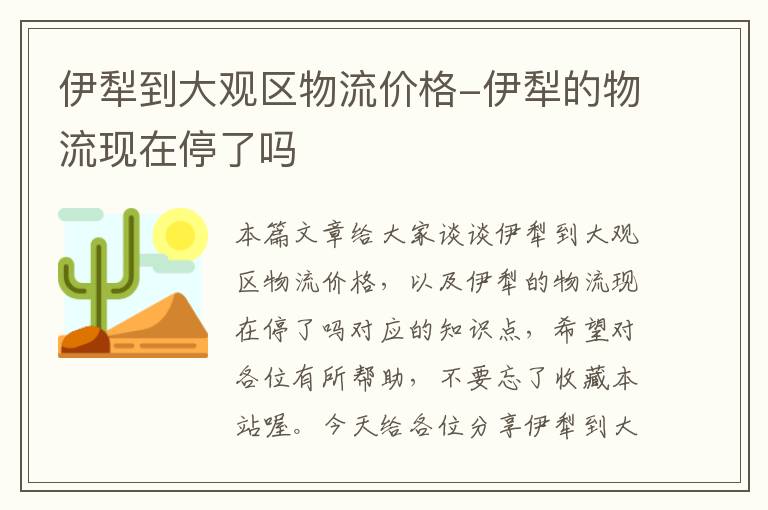 伊犁到大观区物流价格-伊犁的物流现在停了吗

本篇文章给大家谈谈伊犁到大观区物流价格，以及伊犁的物流现在停了吗对应的知识点，希望对各位有所帮助，不要忘了收藏本站喔。今天给各位分享伊犁到大